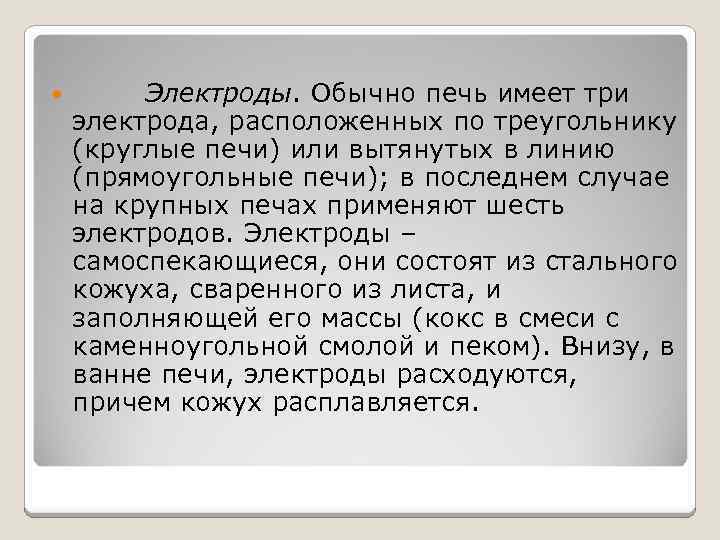 Электроды. Обычно печь имеет три электрода, расположенных по треугольнику (круглые печи) или вытянутых в линию (прямоугольные печи); в последнем случае на крупных печах применяют шесть электродов. Электроды – самоспекающиеся, они состоят из стального кожуха, сваренного из листа, и заполняющей его массы (кокс в смеси с каменноугольной смолой и пеком). Внизу, в ванне печи, электроды расходуются, причем кожух расплавляется.